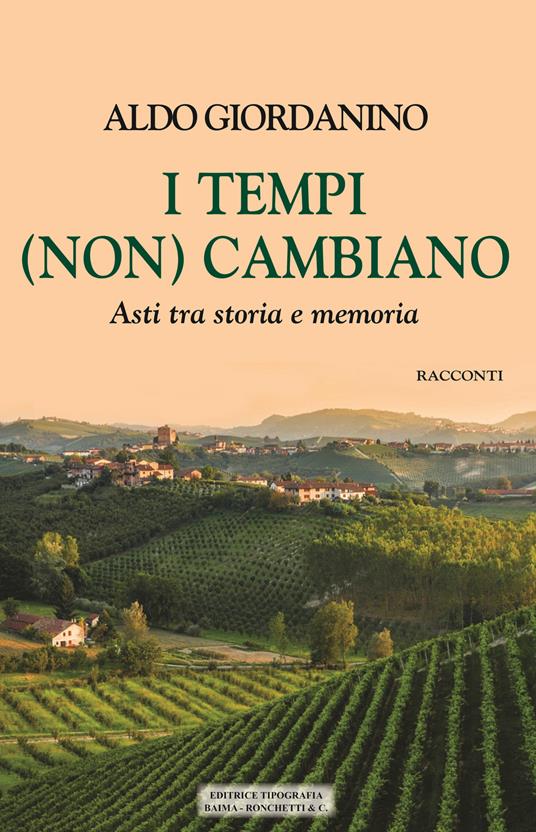 ALDO GIORDANINO

I TEMPI (NON) CAMBIANO

Asti tra storia e memoria

RACCONTI

EDITRICE TIPOGRAFIA
BAIMA - RONCHETTI & C.